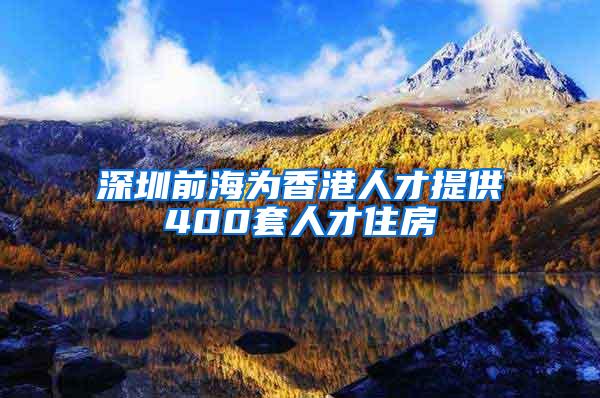 深圳前海为香港人才提供400套人才住房